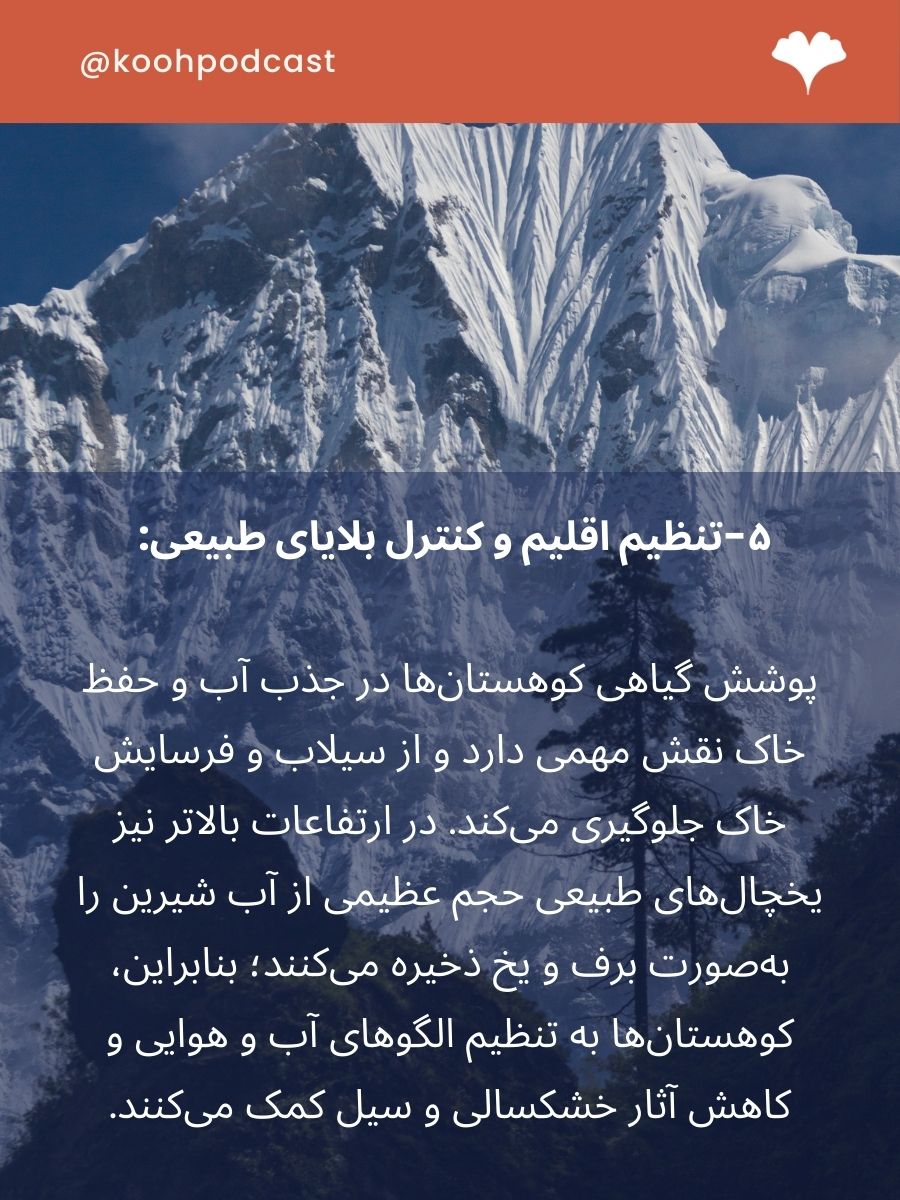 @koohpodcast

۵-تنظیم اقلیم و کنترل بلایای طبیعی:

پوشش گیاهی کوهستان‌ها در جذب آب و حفظ خاک نقش مهمی دارد و از سیلاب و فرسایش خاک جلوگیری می‌کند. در ارتفاعات بالاتر نیز یخچال‌های طبیعی حجم عظیمی از آب شیرین را به‌صورت برف و یخ ذخیره می‌کنند؛ بنابراین، کوهستان‌ها به تنظیم الگوهای آب و هوایی و کاهش آثار خشکسالی و سیل کمک می‌کنند.